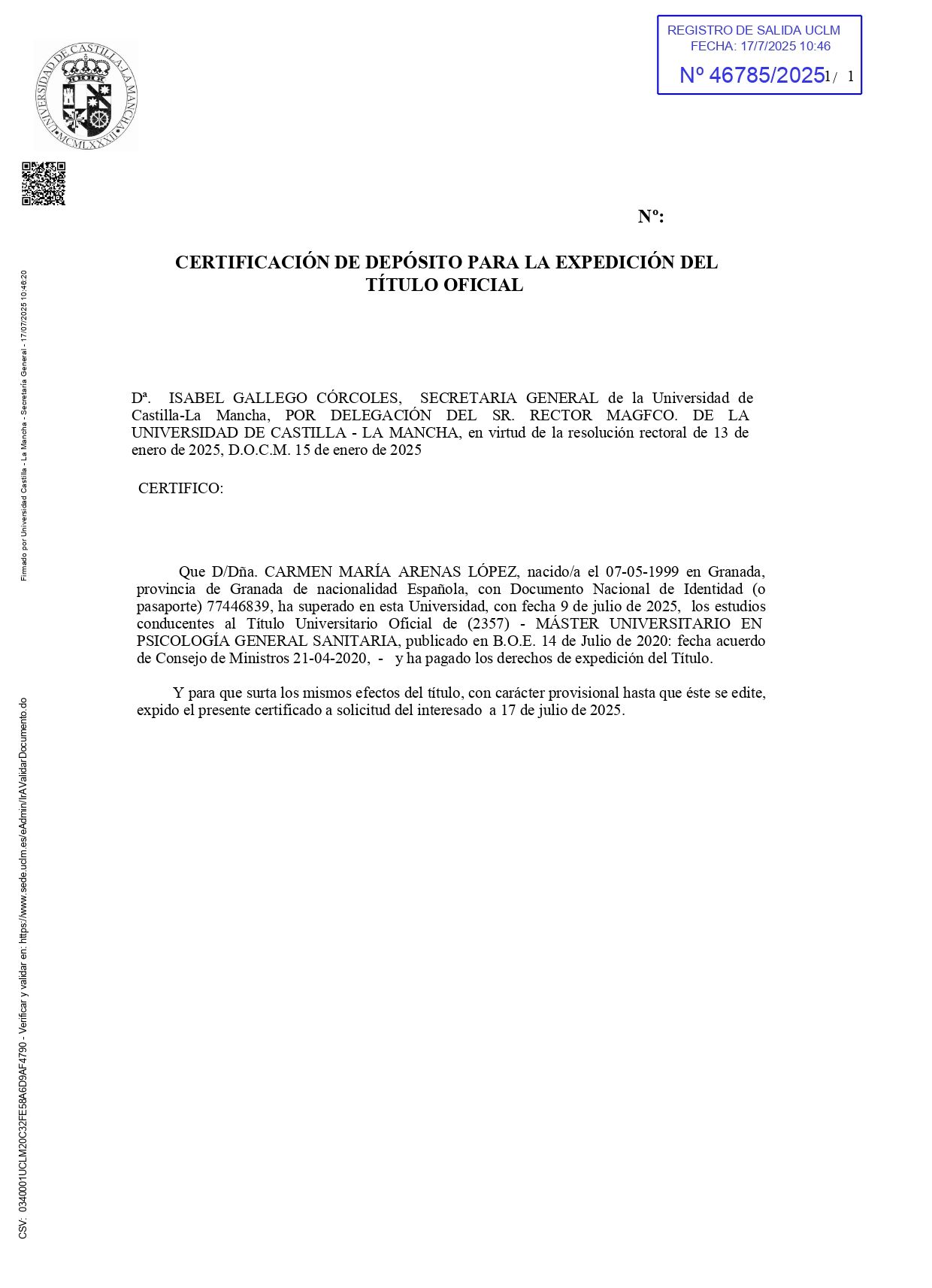 REGISTRO DE SALIDA UCLM
FECHA: 17/7/2025 10:46
Nº 46785/2025 1/ 1

UNIVERSIDAD DE CASTILLA-LA MANCHA
MCMLXXXII

Nº:

CERTIFICACIÓN DE DEPÓSITO PARA LA EXPEDICIÓN DEL TÍTULO OFICIAL

Dª. ISABEL GALLEGO CÓRCOLES, SECRETARIA GENERAL de la Universidad de Castilla-La Mancha, POR DELEGACIÓN DEL SR. RECTOR MAGFCO. DE LA UNIVERSIDAD DE CASTILLA - LA MANCHA, en virtud de la resolución rectoral de 13 de enero de 2025, D.O.C.M. 15 de enero de 2025

CERTIFICO:

Que D/Dña. CARMEN MARÍA ARENAS LÓPEZ, nacido/a el 07-05-1999 en Granada, provincia de Granada de nacionalidad Española, con Documento Nacional de Identidad (o pasaporte) 77446839, ha superado en esta Universidad, con fecha 9 de julio de 2025, los estudios conducentes al Título Universitario Oficial de (2357) - MÁSTER UNIVERSITARIO EN PSICOLOGÍA GENERAL SANITARIA, publicado en B.O.E. 14 de Julio de 2020: fecha acuerdo de Consejo de Ministros 21-04-2020, - y ha pagado los derechos de expedición del Título.

Y para que surta los mismos efectos del título, con carácter provisional hasta que éste se edite, expido el presente certificado a solicitud del interesado a 17 de julio de 2025.

Firmado por Universidad Castilla - La Mancha - Secretaría General - 17/07/2025 10:46:20

CSV: 0340001UCLM20C32FE58A6D9AF4790 - Verificar y validar en: https://www.sede.uclm.es/eAdmin/IrAValidarDocumento.do